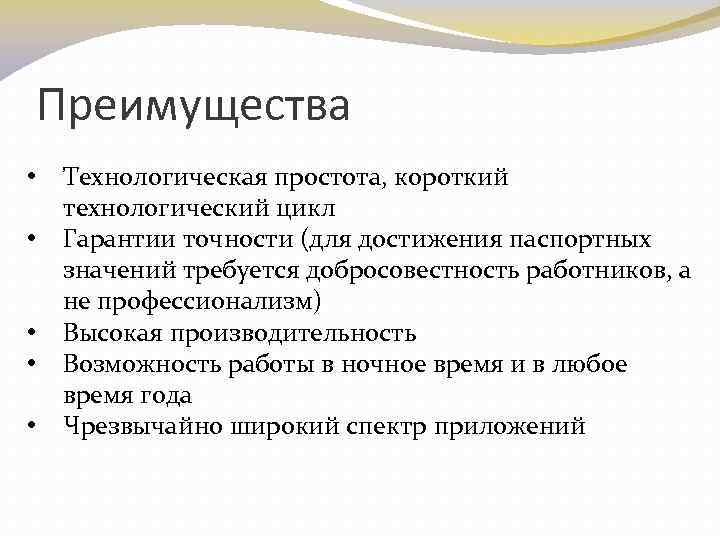 Преимущества

• Технологическая простота, короткий технологический цикл
• Гарантии точности (для достижения паспортных значений требуется добросовестность работников, а не профессионализм)
• Высокая производительность
• Возможность работы в ночное время и в любое время года
• Чрезвычайно широкий спектр приложений